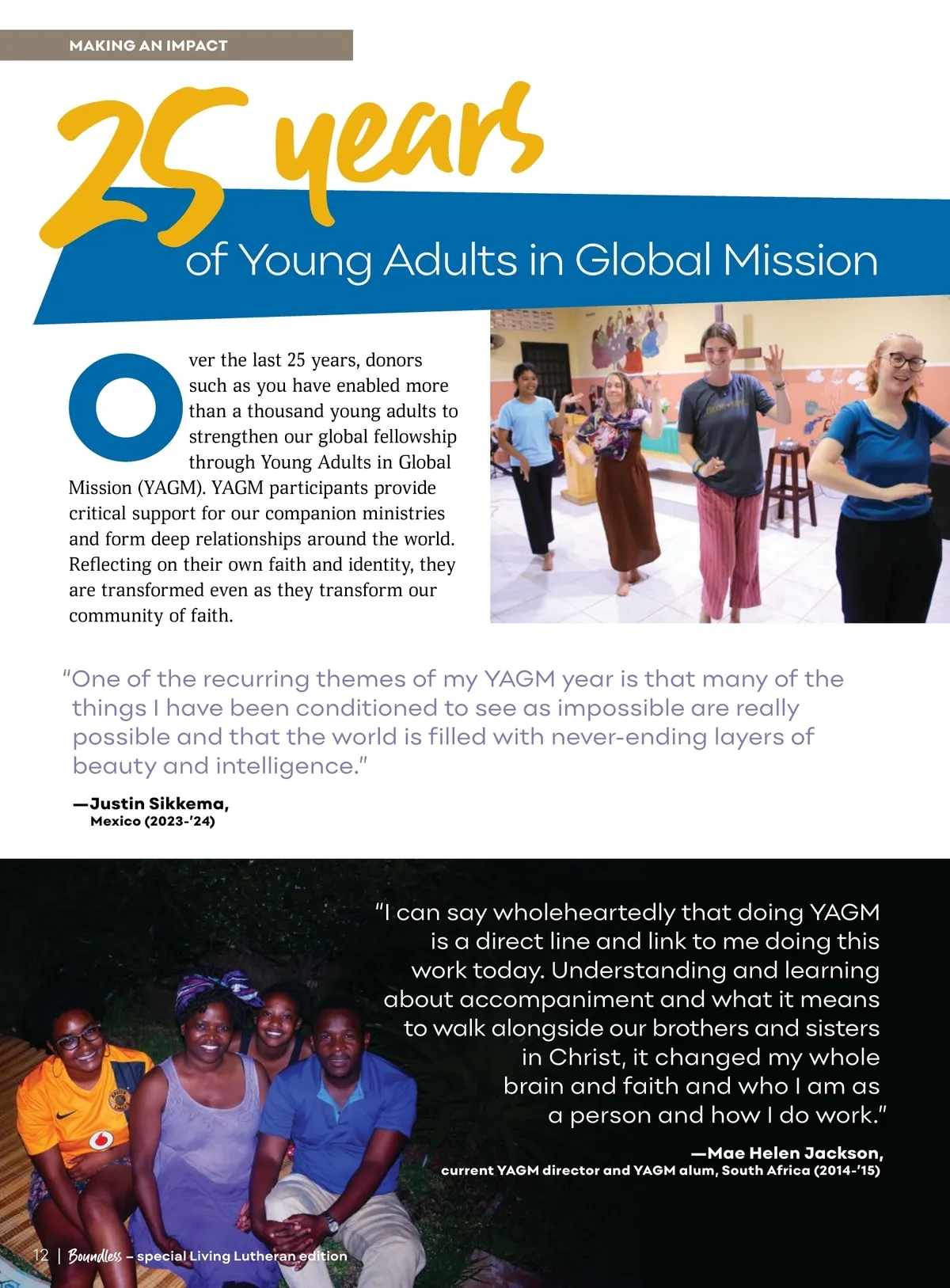 MAKING AN IMPACT

25 years

of Young Adults in Global Mission

Over the last 25 years, donors such as you have enabled more than a thousand young adults to strengthen our global fellowship through Young Adults in Global Mission (YAGM). YAGM participants provide critical support for our companion ministries and form deep relationships around the world. Reflecting on their own faith and identity, they are transformed even as they transform our community of faith.

"One of the recurring themes of my YAGM year is that many of the things I have been conditioned to see as impossible are really possible and that the world is filled with never-ending layers of beauty and intelligence."

—Justin Sikkema,
Mexico (2023-'24)

"I can say wholeheartedly that doing YAGM is a direct line and link to me doing this work today. Understanding and learning about accompaniment and what it means to walk alongside our brothers and sisters in Christ, it changed my whole brain and faith and who I am as a person and how I do work."

—Mae Helen Jackson,
current YAGM director and YAGM alum, South Africa (2014-'15)

12 | Boundless – special Living Lutheran edition